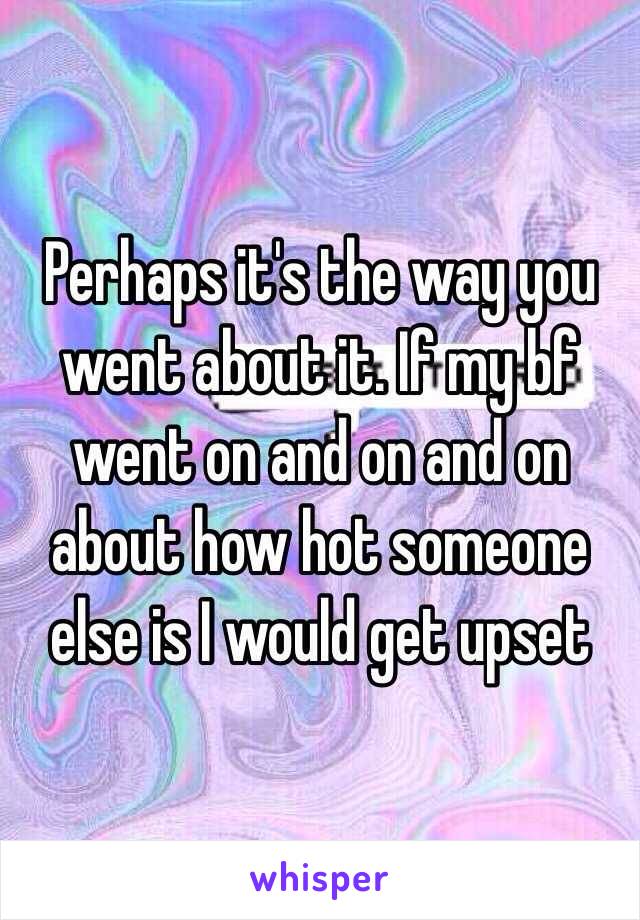 Perhaps it's the way you went about it. If my bf went on and on and on about how hot someone else is I would get upset

whisper